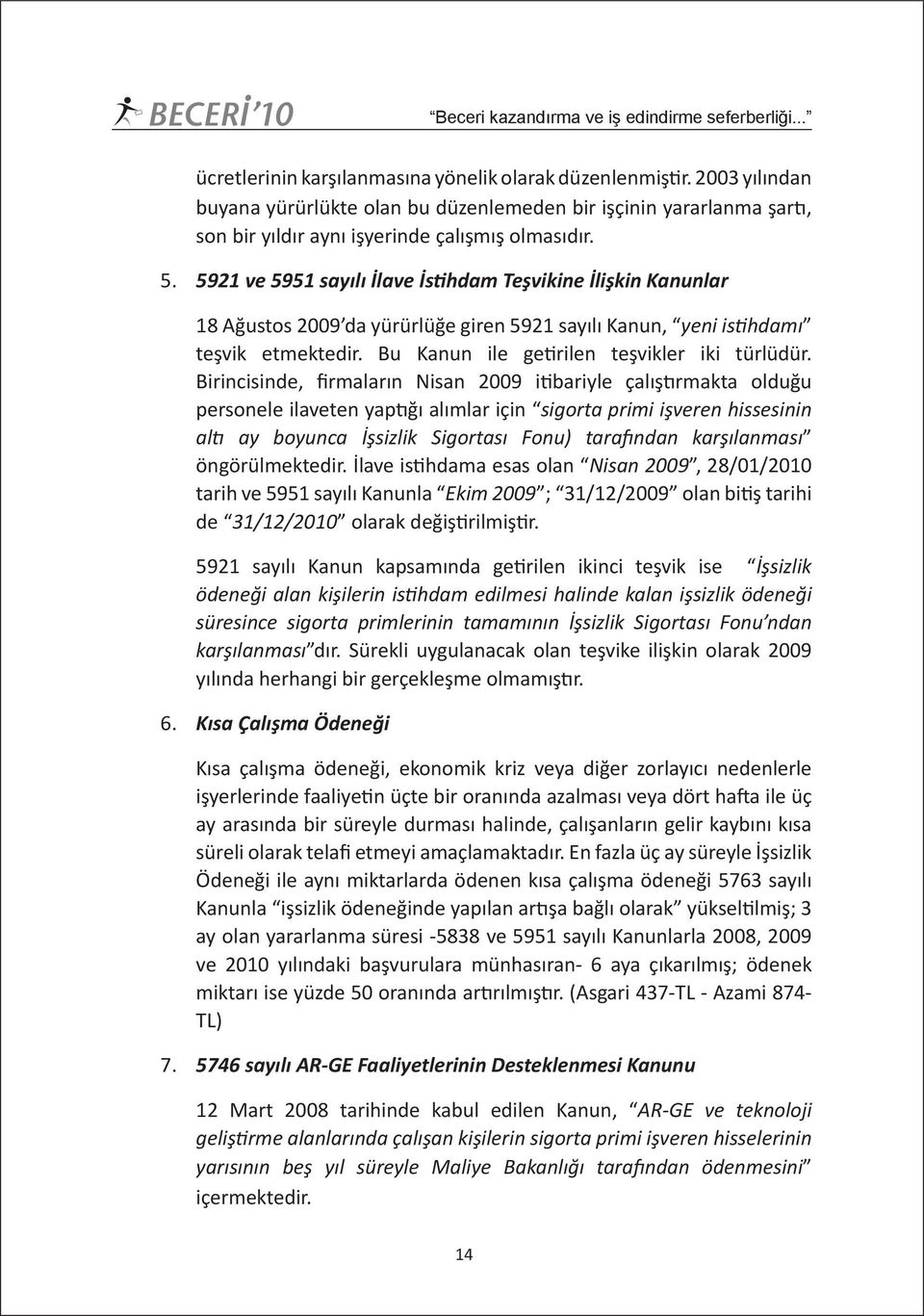 BECERİ'10 "Beceri kazandırma ve iş edindirme seferberliği..."

ücretlerinin karşılanmasına yönelik olarak düzenlenmiştir. 2003 yılından buyana yürürlükte olan bu düzenlemeden bir işçinin yararlanma şartı, son bir yıldır aynı işyerinde çalışmış olmasıdır.

5. 5921 ve 5951 sayılı İlave İstihdam Teşvikine İlişkin Kanunlar

18 Ağustos 2009'da yürürlüğe giren 5921 sayılı Kanun, "yeni istihdamı" teşvik etmektedir. Bu Kanun ile getirilen teşvikler iki türlüdür. Birincisinde, firmaların Nisan 2009 itibariyle çalıştırmakta olduğu personele ilaveten yaptığı alımlar için "sigorta primi işveren hissesinin altı ay boyunca İşsizlik Sigortası Fonu) tarafından karşılanması" öngörülmektedir. İlave istihdama esas olan "Nisan 2009", 28/01/2010 tarih ve 5951 sayılı Kanunla "Ekim 2009"; "31/12/2009" olan bitiş tarihi de "31/12/2010" olarak değiştirilmiştir.

5921 sayılı Kanun kapsamında getirilen ikinci teşvik ise "İşsizlik ödeneği alan kişilerin istihdam edilmesi halinde kalan işsizlik ödeneği süresince sigorta primlerinin tamamının İşsizlik Sigortası Fonu'ndan karşılanması"dır. Sürekli uygulanacak olan teşvike ilişkin olarak 2009 yılında herhangi bir gerçekleşme olmamıştır.

6. Kısa Çalışma Ödeneği

Kısa çalışma ödeneği, ekonomik kriz veya diğer zorlayıcı nedenlerle işyerlerinde faaliyetin üçte bir oranında azalması veya dört hafta ile üç ay arasında bir süreyle durması halinde, çalışanların gelir kaybını kısa süreli olarak telafi etmeyi amaçlamaktadır. En fazla üç ay süreyle İşsizlik Ödeneği ile aynı miktarlarda ödenen kısa çalışma ödeneği 5763 sayılı Kanunla "işsizlik ödeneğinde yapılan artışa bağlı olarak" yükseltilmiş; 3 ay olan yararlanma süresi -5838 ve 5951 sayılı Kanunlarla 2008, 2009 ve 2010 yılındaki başvurulara münhasıran- 6 aya çıkarılmış; ödenek miktarı ise yüzde 50 oranında artırılmıştır. (Asgari 437-TL - Azami 874-TL)

7. 5746 sayılı AR-GE Faaliyetlerinin Desteklenmesi Kanunu

12 Mart 2008 tarihinde kabul edilen Kanun, "AR-GE ve teknoloji geliştirme alanlarında çalışan kişilerin sigorta primi işveren hisselerinin yarısının beş yıl süreyle Maliye Bakanlığı tarafından ödenmesini" içermektedir.

14